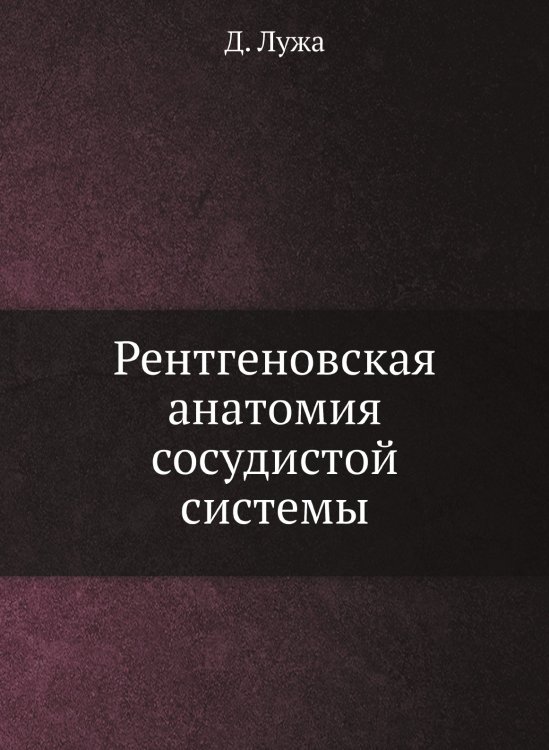 Д. Лужа

Рентгеновская анатомия сосудистой системы